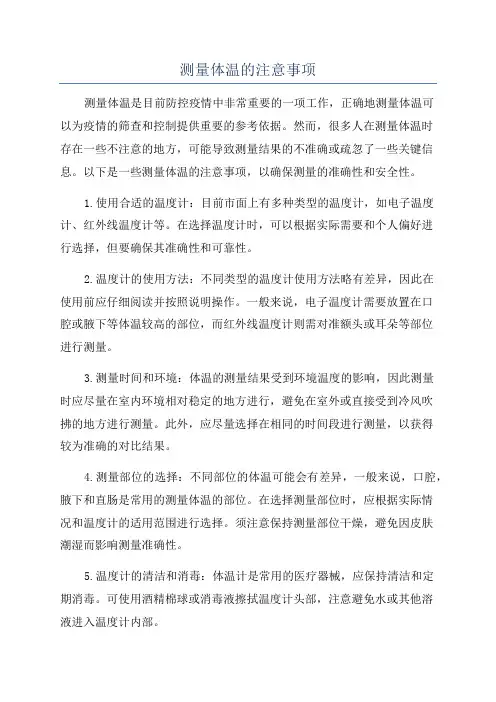 测量体温的注意事项

测量体温是目前防控疫情中非常重要的一项工作，正确地测量体温可以为疫情的筛查和控制提供重要的参考依据。然而，很多人在测量体温时存在一些不注意的地方，可能导致测量结果的不准确或疏忽了一些关键信息。以下是一些测量体温的注意事项，以确保测量的准确性和安全性。

1.使用合适的温度计：目前市面上有多种类型的温度计，如电子温度计、红外线温度计等。在选择温度计时，可以根据实际需要和个人偏好进行选择，但要确保其准确性和可靠性。

2.温度计的使用方法：不同类型的温度计使用方法略有差异，因此在使用前应仔细阅读并按照说明操作。一般来说，电子温度计需要放置在口腔或腋下等体温较高的部位，而红外线温度计则需对准额头或耳朵等部位进行测量。

3.测量时间和环境：体温的测量结果受到环境温度的影响，因此测量时应尽量在室内环境相对稳定的地方进行，避免在室外或直接受到冷风吹拂的地方进行测量。此外，应尽量选择在相同的时间段进行测量，以获得较为准确的对比结果。

4.测量部位的选择：不同部位的体温可能会有差异，一般来说，口腔，腋下和直肠是常用的测量体温的部位。在选择测量部位时，应根据实际情况和温度计的适用范围进行选择。须注意保持测量部位干燥，避免因皮肤潮湿而影响测量准确性。

5.温度计的清洁和消毒：体温计是常用的医疗器械，应保持清洁和定期消毒。可使用酒精棉球或消毒液擦拭温度计头部，注意避免水或其他溶液进入温度计内部。